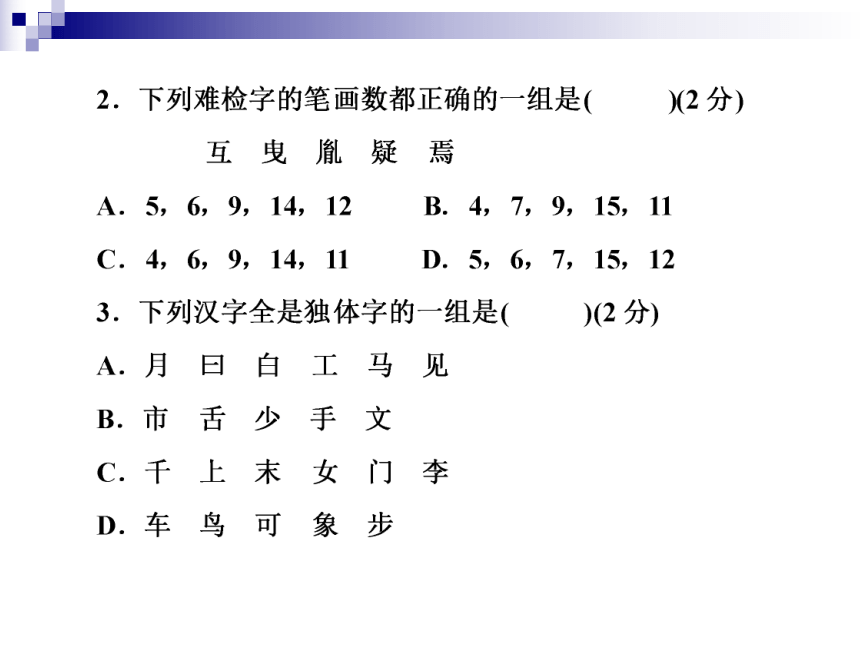 2．下列难检字的笔画数都正确的一组是(　　)(2 分)

互　曳　胤　疑　焉

A．5，6，9，14，12　　B．4，7，9，15，11

C．4，6，9，14，11　　D．5，6，7，15，12

3．下列汉字全是独体字的一组是(　　)(2 分)

A．月　曰　白　工　马　见

B．市　舌　少　手　文

C．千　上　末　女　门　李

D．车　鸟　可　象　步